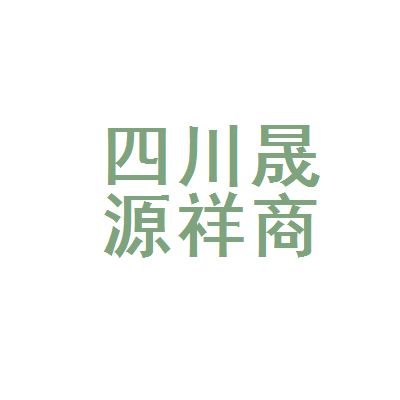 四川晟
源祥商